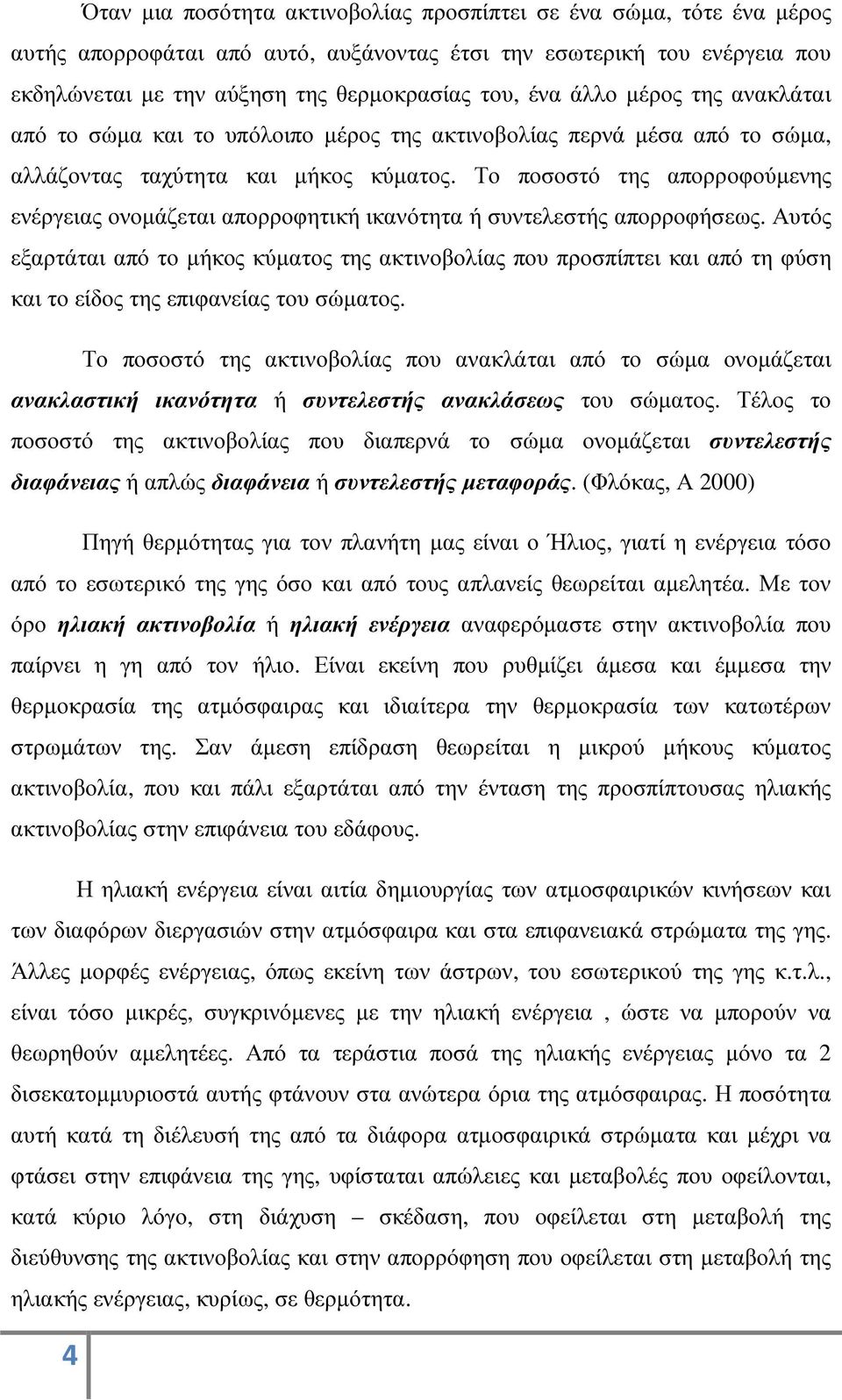 Όταν μια ποσότητα ακτινοβολίας προσπίπτει σε ένα σώμα, τότε ένα μέρος αυτής απορροφάται από αυτό, αυξάνοντας έτσι την εσωτερική του ενέργεια που εκδηλώνεται με την αύξηση της θερμοκρασίας του, ένα άλλο μέρος της ανακλάται από το σώμα και το υπόλοιπο μέρος της ακτινοβολίας περνά μέσα από το σώμα, αλλάζοντας ταχύτητα και μήκος κύματος. Το ποσοστό της απορροφούμενης ενέργειας ονομάζεται απορροφητική ικανότητα ή συντελεστής απορροφήσεως. Αυτός εξαρτάται από το μήκος κύματος της ακτινοβολίας που προσπίπτει και από τη φύση και το είδος της επιφανείας του σώματος.

Το ποσοστό της ακτινοβολίας που ανακλάται από το σώμα ονομάζεται ανακλαστική ικανότητα ή συντελεστής ανακλάσεως του σώματος. Τέλος το ποσοστό της ακτινοβολίας που διαπερνά το σώμα ονομάζεται συντελεστής διαφάνειας ή απλώς διαφάνεια ή συντελεστής μεταφοράς. (Φλόκας, Α 2000)

Πηγή θερμότητας για τον πλανήτη μας είναι ο Ήλιος, γιατί η ενέργεια τόσο από το εσωτερικό της γης όσο και από τους απλανείς θεωρείται αμελητέα. Με τον όρο ηλιακή ακτινοβολία ή ηλιακή ενέργεια αναφερόμαστε στην ακτινοβολία που παίρνει η γη από τον ήλιο. Είναι εκείνη που ρυθμίζει άμεσα και έμμεσα την θερμοκρασία της ατμόσφαιρας και ιδιαίτερα την θερμοκρασία των κατωτέρων στρωμάτων της. Σαν άμεση επίδραση θεωρείται η μικρού μήκους κύματος ακτινοβολία, που και πάλι εξαρτάται από την ένταση της προσπίπτουσας ηλιακής ακτινοβολίας στην επιφάνεια του εδάφους.

Η ηλιακή ενέργεια είναι αιτία δημιουργίας των ατμοσφαιρικών κινήσεων και των διαφόρων διεργασιών στην ατμόσφαιρα και στα επιφανειακά στρώματα της γης. Άλλες μορφές ενέργειας, όπως εκείνη των άστρων, του εσωτερικού της γης κ.τ.λ., είναι τόσο μικρές, συγκρινόμενες με την ηλιακή ενέργεια , ώστε να μπορούν να θεωρηθούν αμελητέες. Από τα τεράστια ποσά της ηλιακής ενέργειας μόνο τα 2 δισεκατομμυριοστά αυτής φτάνουν στα ανώτερα όρια της ατμόσφαιρας. Η ποσότητα αυτή κατά τη διέλευσή της από τα διάφορα ατμοσφαιρικά στρώματα και μέχρι να φτάσει στην επιφάνεια της γης, υφίσταται απώλειες και μεταβολές που οφείλονται, κατά κύριο λόγο, στη διάχυση – σκέδαση, που οφείλεται στη μεταβολή της διεύθυνσης της ακτινοβολίας και στην απορρόφηση που οφείλεται στη μεταβολή της ηλιακής ενέργειας, κυρίως, σε θερμότητα.

4